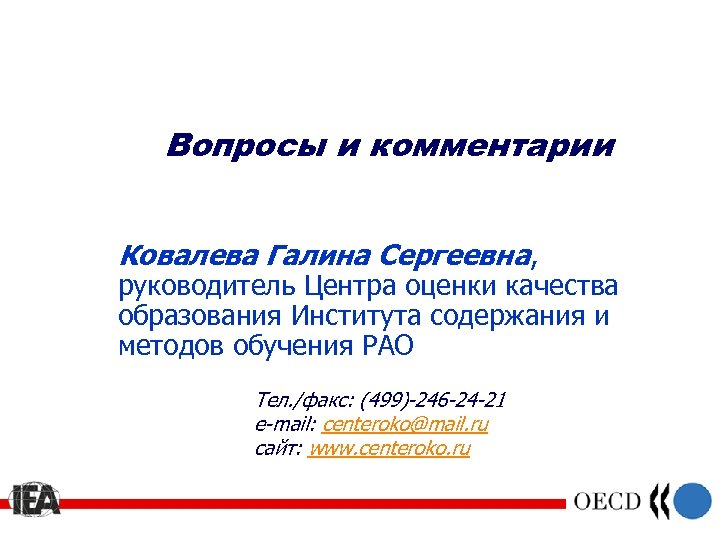 Вопросы и комментарии

Ковалева Галина Сергеевна, руководитель Центра оценки качества образования Института содержания и методов обучения РАО

Тел./факс: (499)-246-24-21
e-mail: centeroko@mail.ru
сайт: www.centeroko.ru

IEA

OECD